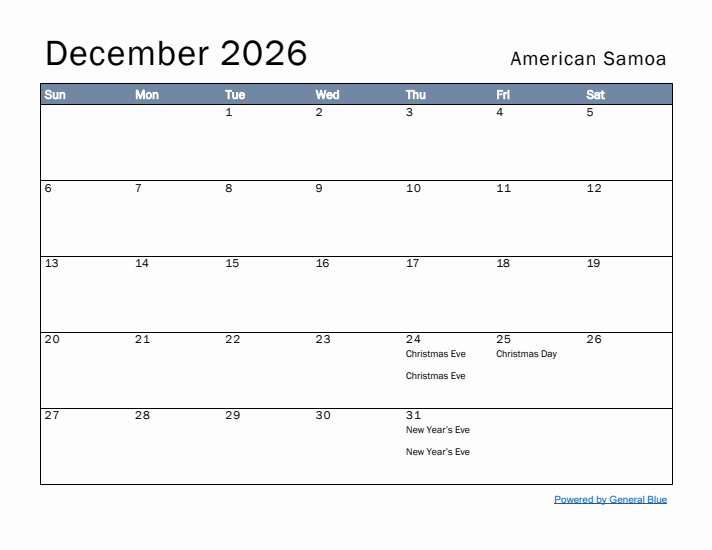 December 2026

American Samoa

| Sun | Mon | Tue | Wed | Thu | Fri | Sat |
|---|---|---|---|---|---|---|
| | | 1 | 2 | 3 | 4 | 5 |
| 6 | 7 | 8 | 9 | 10 | 11 | 12 |
| 13 | 14 | 15 | 16 | 17 | 18 | 19 |
| 20 | 21 | 22 | 23 | 24 Christmas Eve Christmas Eve | 25 Christmas Day | 26 |
| 27 | 28 | 29 | 30 | 31 New Year's Eve New Year's Eve | | |

Powered by General Blue